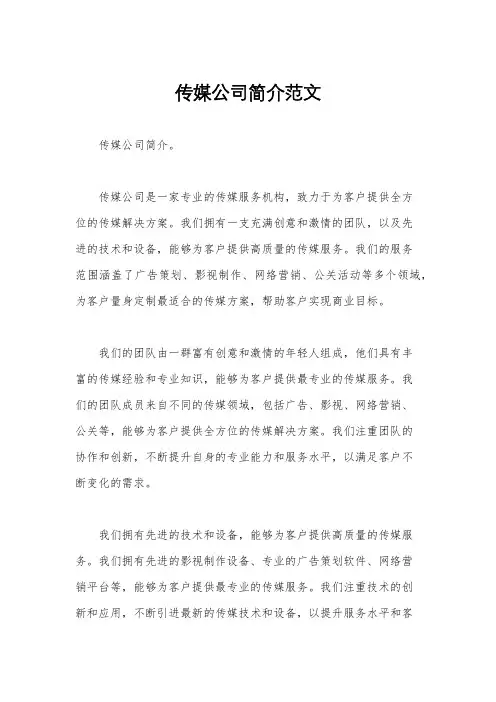 传媒公司简介范文

传媒公司简介。

传媒公司是一家专业的传媒服务机构，致力于为客户提供全方位的传媒解决方案。我们拥有一支充满创意和激情的团队，以及先进的技术和设备，能够为客户提供高质量的传媒服务。我们的服务范围涵盖了广告策划、影视制作、网络营销、公关活动等多个领域，为客户量身定制最适合的传媒方案，帮助客户实现商业目标。

我们的团队由一群富有创意和激情的年轻人组成，他们具有丰富的传媒经验和专业知识，能够为客户提供最专业的传媒服务。我们的团队成员来自不同的传媒领域，包括广告、影视、网络营销、公关等，能够为客户提供全方位的传媒解决方案。我们注重团队的协作和创新，不断提升自身的专业能力和服务水平，以满足客户不断变化的需求。

我们拥有先进的技术和设备，能够为客户提供高质量的传媒服务。我们拥有先进的影视制作设备、专业的广告策划软件、网络营销平台等，能够为客户提供最专业的传媒服务。我们注重技术的创新和应用，不断引进最新的传媒技术和设备，以提升服务水平和客